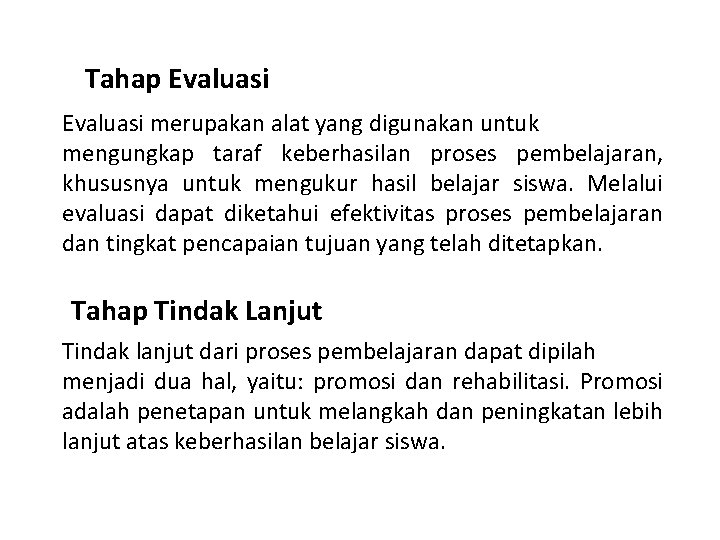 Tahap Evaluasi

Evaluasi merupakan alat yang digunakan untuk mengungkap taraf keberhasilan proses pembelajaran, khususnya untuk mengukur hasil belajar siswa. Melalui evaluasi dapat diketahui efektivitas proses pembelajaran dan tingkat pencapaian tujuan yang telah ditetapkan.

Tahap Tindak Lanjut

Tindak lanjut dari proses pembelajaran dapat dipilah menjadi dua hal, yaitu: promosi dan rehabilitasi. Promosi adalah penetapan untuk melangkah dan peningkatan lebih lanjut atas keberhasilan belajar siswa.